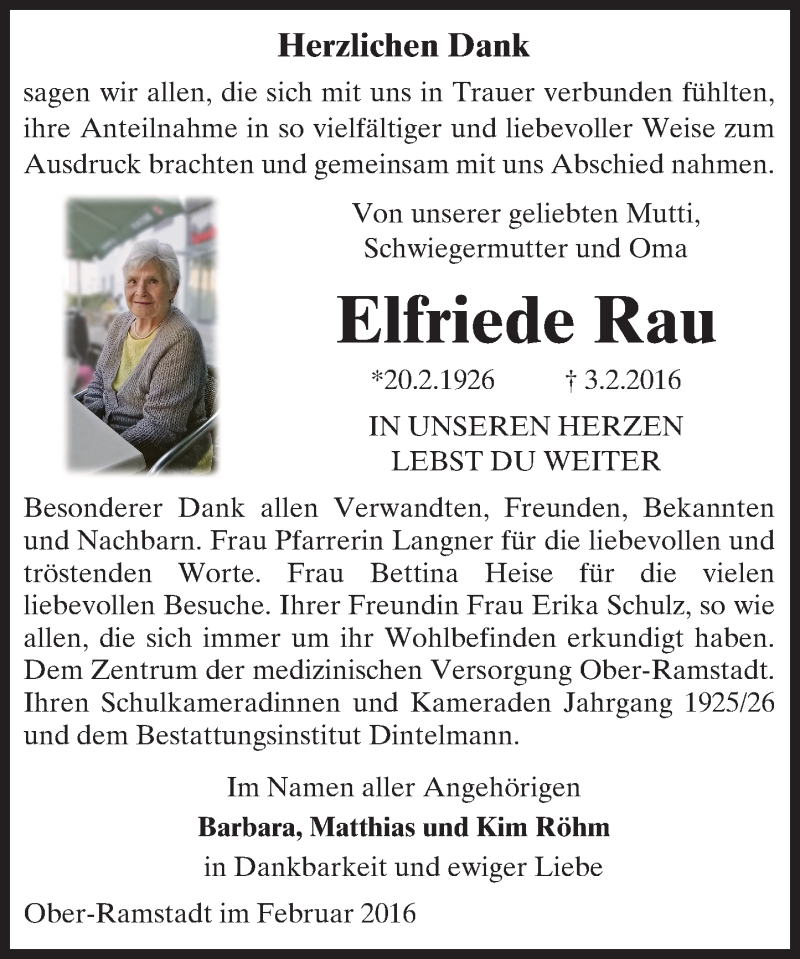 Herzlichen Dank

sagen wir allen, die sich mit uns in Trauer verbunden fühlten, ihre Anteilnahme in so vielfältiger und liebevoller Weise zum Ausdruck brachten und gemeinsam mit uns Abschied nahmen.

Von unserer geliebten Mutti, Schwiegermutter und Oma

Elfriede Rau

*20.2.1926 † 3.2.2016

IN UNSEREN HERZEN LEBST DU WEITER

Besonderer Dank allen Verwandten, Freunden, Bekannten und Nachbarn. Frau Pfarrerin Langner für die liebevollen und tröstenden Worte. Frau Bettina Heise für die vielen liebevollen Besuche. Ihrer Freundin Frau Erika Schulz, so wie allen, die sich immer um ihr Wohlbefinden erkundigt haben. Dem Zentrum der medizinischen Versorgung Ober-Ramstadt. Ihren Schulkameradinnen und Kameraden Jahrgang 1925/26 und dem Bestattungsinstitut Dintelmann.

Im Namen aller Angehörigen
Barbara, Matthias und Kim Röhm
in Dankbarkeit und ewiger Liebe

Ober-Ramstadt im Februar 2016